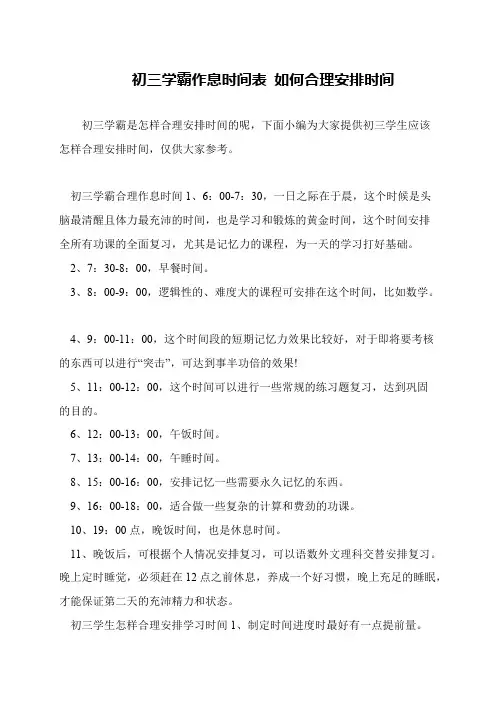 初三学霸作息时间表 如何合理安排时间

初三学霸是怎样合理安排时间的呢，下面小编为大家提供初三学生应该怎样合理安排时间，仅供大家参考。

初三学霸合理作息时间 1、6：00-7：30，一日之际在于晨，这个时候是头脑最清醒且体力最充沛的时间，也是学习和锻炼的黄金时间，这个时间安排全所有功课的全面复习，尤其是记忆力的课程，为一天的学习打好基础。

2、7：30-8：00，早餐时间。

3、8：00-9：00，逻辑性的、难度大的课程可安排在这个时间，比如数学。

4、9：00-11：00，这个时间段的短期记忆力效果比较好，对于即将要考核的东西可以进行“突击”，可达到事半功倍的效果!

5、11：00-12：00，这个时间可以进行一些常规的练习题复习，达到巩固的目的。

6、12：00-13：00，午饭时间。

7、13：00-14：00，午睡时间。

8、15：00-16：00，安排记忆一些需要永久记忆的东西。

9、16：00-18：00，适合做一些复杂的计算和费劲的功课。

10、19：00 点，晚饭时间，也是休息时间。

11、晚饭后，可根据个人情况安排复习，可以语数外文理科交替安排复习。晚上定时睡觉，必须赶在 12 点之前休息，养成一个好习惯，晚上充足的睡眠，才能保证第二天的充沛精力和状态。

初三学生怎样合理安排学习时间 1、制定时间进度时最好有一点提前量。